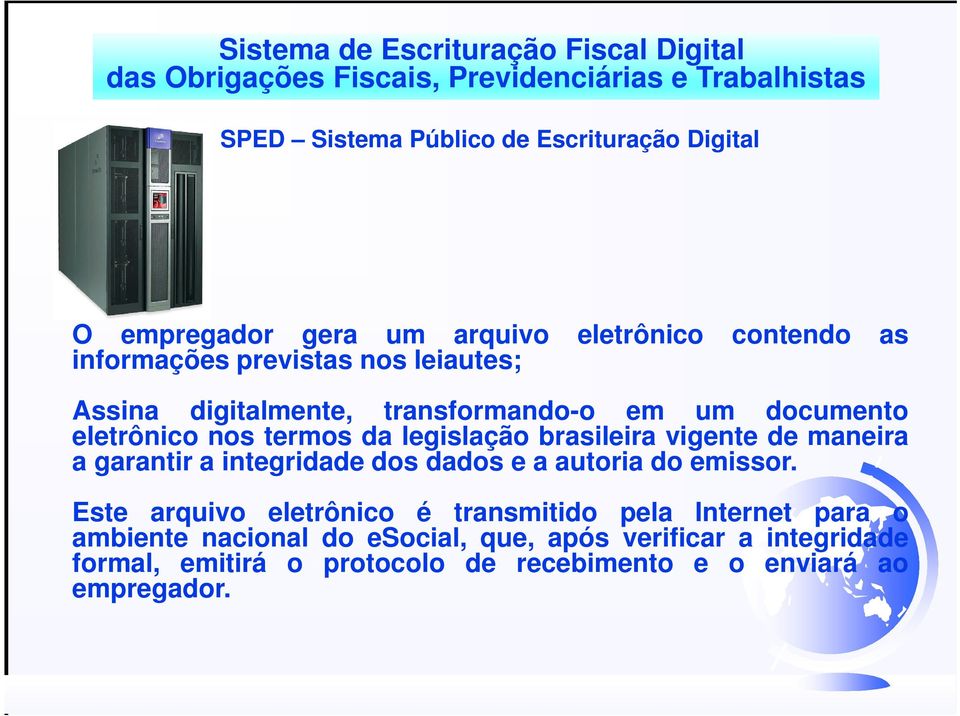 Sistema de Escrituração Fiscal Digital
das Obrigações Fiscais, Previdenciárias e Trabalhistas

SPED – Sistema Público de Escrituração Digital

O empregador gera um arquivo eletrônico contendo as informações previstas nos leiautes;

Assina digitalmente, transformando-o em um documento eletrônico nos termos da legislação brasileira vigente de maneira a garantir a integridade dos dados e a autoria do emissor.

Este arquivo eletrônico é transmitido pela Internet para o ambiente nacional do eSocial, que, após verificar a integridade formal, emitirá o protocolo de recebimento e o enviará ao empregador.